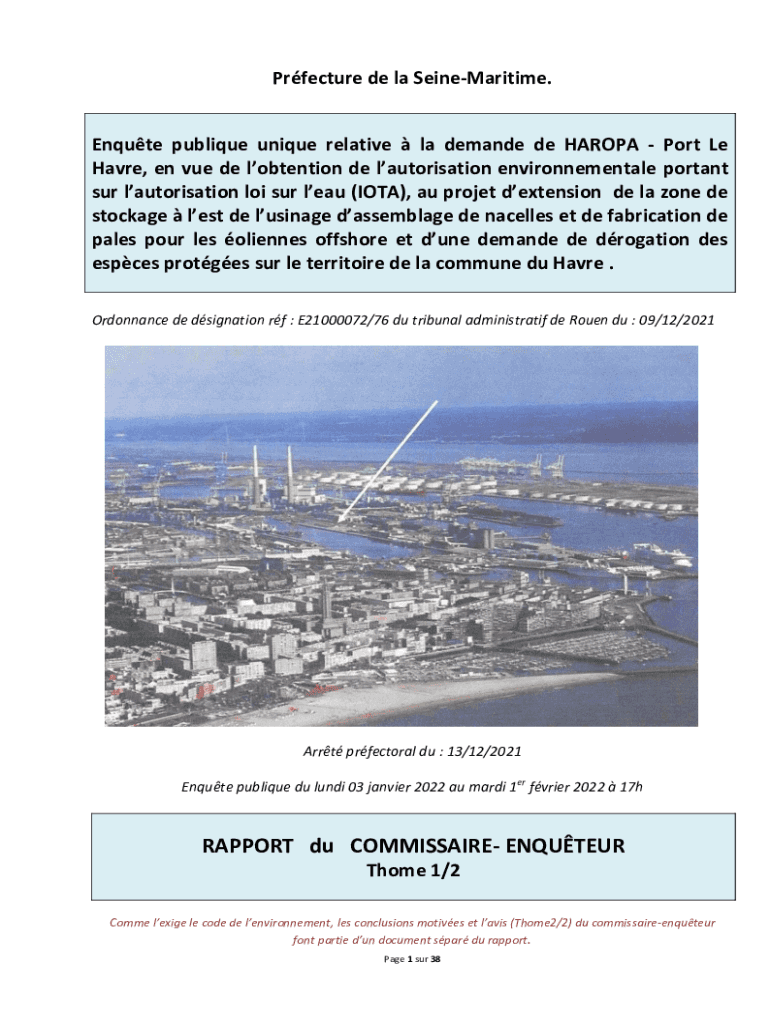 Préfecture de la Seine-Maritime.

Enquête publique unique relative à la demande de HAROPA - Port Le Havre, en vue de l'obtention de l'autorisation environnementale portant sur l'autorisation loi sur l'eau (IOTA), au projet d'extension de la zone de stockage à l'est de l'usinage d'assemblage de nacelles et de fabrication de pales pour les éoliennes offshore et d'une demande de dérogation des espèces protégées sur le territoire de la commune du Havre .

Ordonnance de désignation réf : E21000072/76 du tribunal administratif de Rouen du : 09/12/2021

Arrêté préfectoral du : 13/12/2021

Enquête publique du lundi 03 janvier 2022 au mardi 1$^{er}$ février 2022 à 17h

RAPPORT du COMMISSAIRE- ENQUÊTEUR
Thome 1/2

Comme l'exige le code de l'environnement, les conclusions motivées et l'avis (Thome2/2) du commissaire-enquêteur font partie d'un document séparé du rapport.

Page 1 sur 38